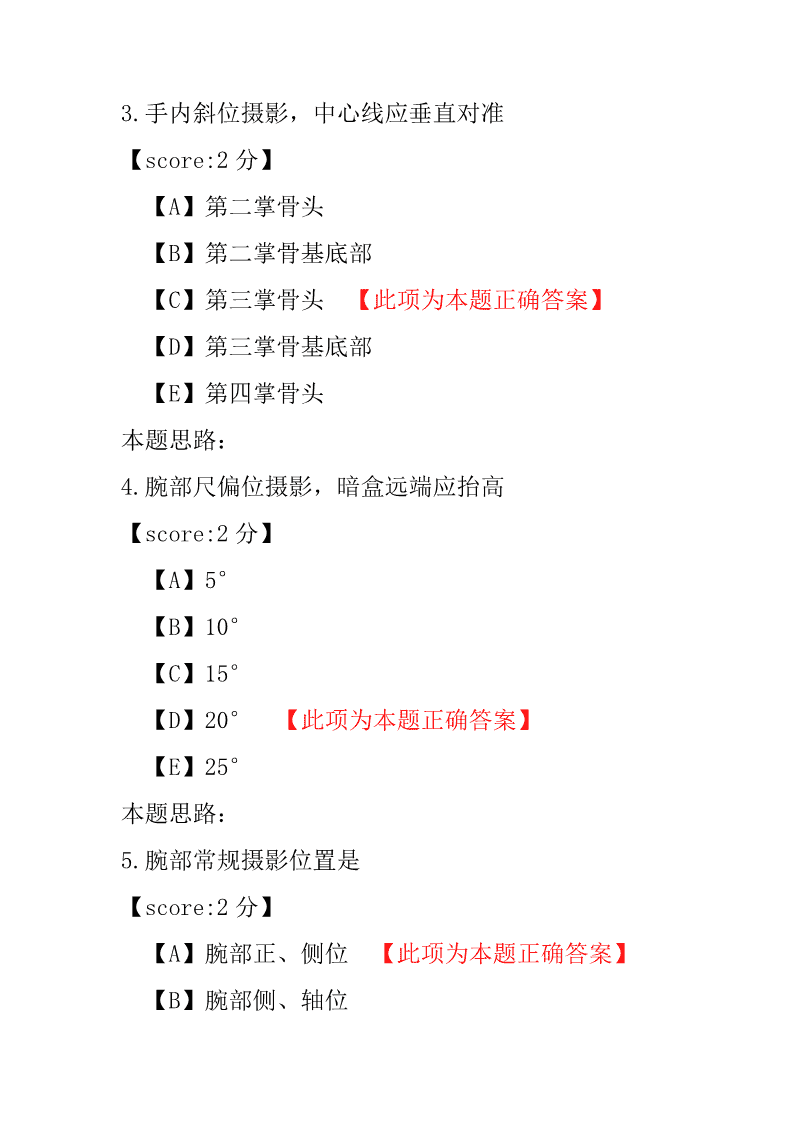 3.手内斜位摄影，中心线应垂直对准

【score:2 分】

【A】第二掌骨头

【B】第二掌骨基底部

【C】第三掌骨头 【此项为本题正确答案】

【D】第三掌骨基底部

【E】第四掌骨头

本题思路：

4.腕部尺偏位摄影，暗盒远端应抬高

【score:2 分】

【A】5°

【B】10°

【C】15°

【D】20° 【此项为本题正确答案】

【E】25°

本题思路：

5.腕部常规摄影位置是

【score:2 分】

【A】腕部正、侧位 【此项为本题正确答案】

【B】腕部侧、轴位